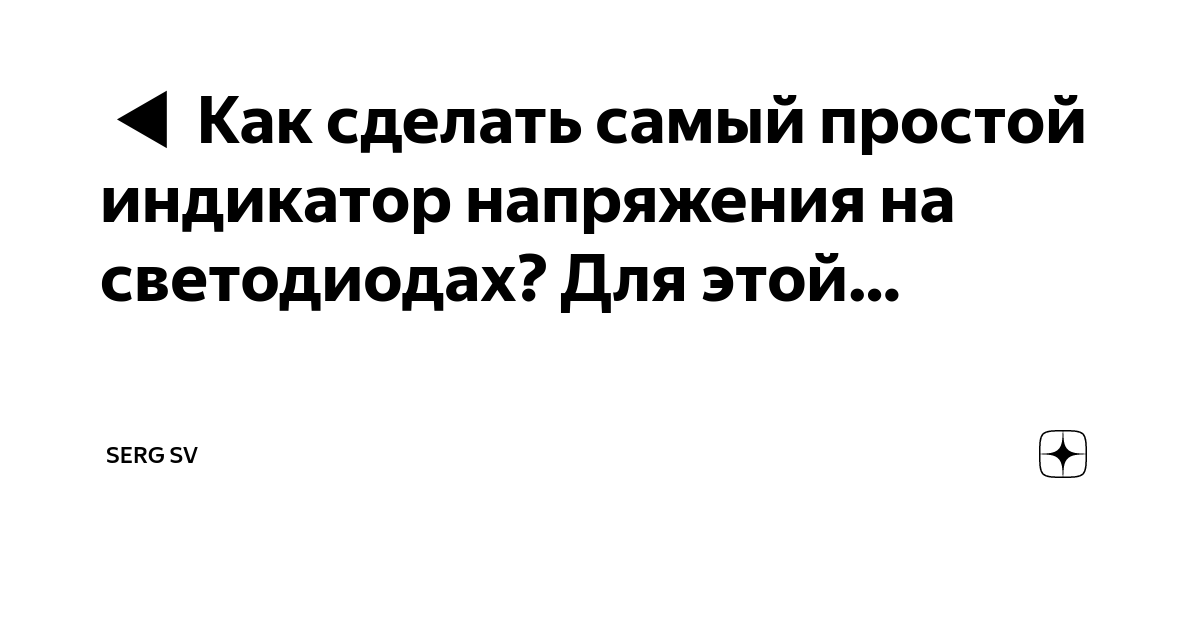 ◀ Как сделать самый простой индикатор напряжения на светодиодах? Для этой...

SERG SV